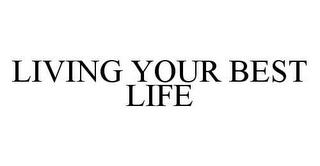 LIVING YOUR BEST LIFE